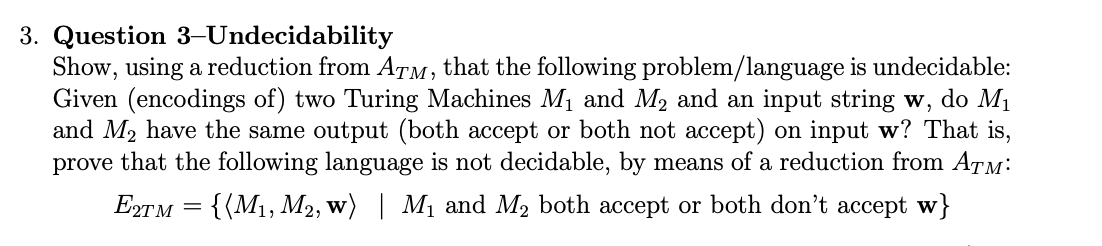 3. **Question 3–Undecidability**

Show, using a reduction from $A_{TM}$, that the following problem/language is undecidable: Given (encodings of) two Turing Machines $M_1$ and $M_2$ and an input string $\mathbf{w}$, do $M_1$ and $M_2$ have the same output (both accept or both not accept) on input $\mathbf{w}$? That is, prove that the following language is not decidable, by means of a reduction from $A_{TM}$:

$E_{2TM} = \{\langle M_1, M_2, \mathbf{w}\rangle \mid M_1 \text{ and } M_2 \text{ both accept or both don't accept } \mathbf{w}\}$